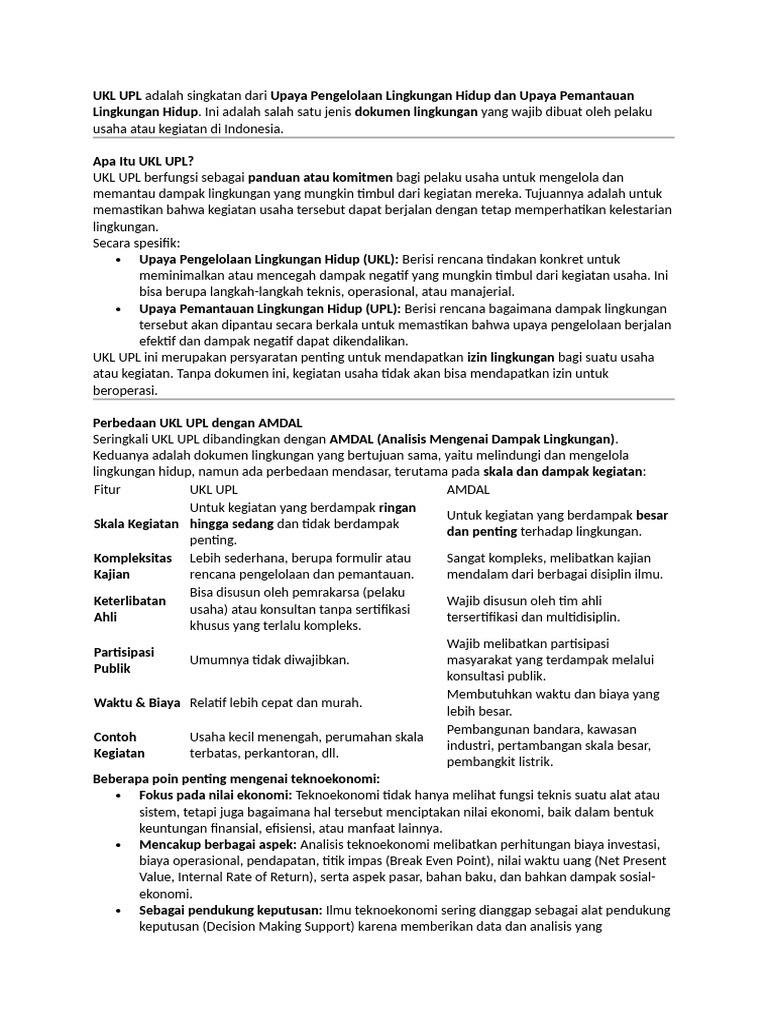 UKL UPL adalah singkatan dari Upaya Pengelolaan Lingkungan Hidup dan Upaya Pemantauan Lingkungan Hidup. Ini adalah salah satu jenis dokumen lingkungan yang wajib dibuat oleh pelaku usaha atau kegiatan di Indonesia.

Apa Itu UKL UPL?
UKL UPL berfungsi sebagai panduan atau komitmen bagi pelaku usaha untuk mengelola dan memantau dampak lingkungan yang mungkin timbul dari kegiatan mereka. Tujuannya adalah untuk memastikan bahwa kegiatan usaha tersebut dapat berjalan dengan tetap memperhatikan kelestarian lingkungan.
Secara spesifik:
• Upaya Pengelolaan Lingkungan Hidup (UKL): Berisi rencana tindakan konkret untuk meminimalkan atau mencegah dampak negatif yang mungkin timbul dari kegiatan usaha. Ini bisa berupa langkah-langkah teknis, operasional, atau manajerial.
• Upaya Pemantauan Lingkungan Hidup (UPL): Berisi rencana bagaimana dampak lingkungan tersebut akan dipantau secara berkala untuk memastikan bahwa upaya pengelolaan berjalan efektif dan dampak negatif dapat dikendalikan.
UKL UPL ini merupakan persyaratan penting untuk mendapatkan izin lingkungan bagi suatu usaha atau kegiatan. Tanpa dokumen ini, kegiatan usaha tidak akan bisa mendapatkan izin untuk beroperasi.

Perbedaan UKL UPL dengan AMDAL
Seringkali UKL UPL dibandingkan dengan AMDAL (Analisis Mengenai Dampak Lingkungan). Keduanya adalah dokumen lingkungan yang bertujuan sama, yaitu melindungi dan mengelola lingkungan hidup, namun ada perbedaan mendasar, terutama pada skala dan dampak kegiatan:

| Fitur | UKL UPL | AMDAL |
|---|---|---|
| Skala Kegiatan | Untuk kegiatan yang berdampak ringan hingga sedang dan tidak berdampak penting. | Untuk kegiatan yang berdampak besar dan penting terhadap lingkungan. |
| Kompleksitas Kajian | Lebih sederhana, berupa formulir atau rencana pengelolaan dan pemantauan. | Sangat kompleks, melibatkan kajian mendalam dari berbagai disiplin ilmu. |
| Keterlibatan Ahli | Bisa disusun oleh pemrakarsa (pelaku usaha) atau konsultan tanpa sertifikasi khusus yang terlalu kompleks. | Wajib disusun oleh tim ahli tersertifikasi dan multidisiplin. |
| Partisipasi Publik | Umumnya tidak diwajibkan. | Wajib melibatkan partisipasi masyarakat yang terdampak melalui konsultasi publik. |
| Waktu & Biaya | Relatif lebih cepat dan murah. | Membutuhkan waktu dan biaya yang lebih besar. |
| Contoh Kegiatan | Usaha kecil menengah, perumahan skala terbatas, perkantoran, dll. | Pembangunan bandara, kawasan industri, pertambangan skala besar, pembangkit listrik. |

Beberapa poin penting mengenai teknoekonomi:
• Fokus pada nilai ekonomi: Teknoekonomi tidak hanya melihat fungsi teknis suatu alat atau sistem, tetapi juga bagaimana hal tersebut menciptakan nilai ekonomi, baik dalam bentuk keuntungan finansial, efisiensi, atau manfaat lainnya.
• Mencakup berbagai aspek: Analisis teknoekonomi melibatkan perhitungan biaya investasi, biaya operasional, pendapatan, titik impas (Break Even Point), nilai waktu uang (Net Present Value, Internal Rate of Return), serta aspek pasar, bahan baku, dan bahkan dampak sosial-ekonomi.
• Sebagai pendukung keputusan: Ilmu teknoekonomi sering dianggap sebagai alat pendukung keputusan (Decision Making Support) karena memberikan data dan analisis yang